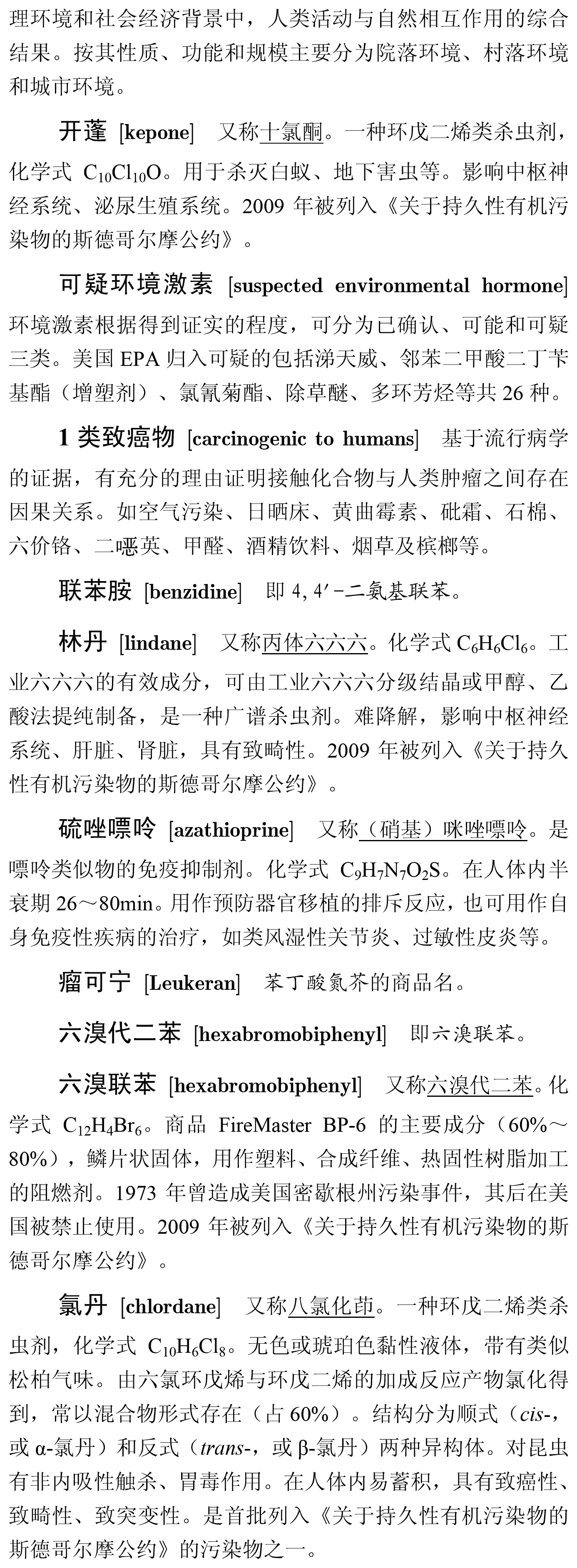 理环境和社会经济背景中，人类活动与自然相互作用的综合结果。按其性质、功能和规模主要分为院落环境、村落环境和城市环境。

开蓬 [kepone] 又称十氯酮。一种环戊二烯类杀虫剂，化学式 $C_{10}Cl_{10}O$。用于杀灭白蚁、地下害虫等。影响中枢神经系统、泌尿生殖系统。2009 年被列入《关于持久性有机污染物的斯德哥尔摩公约》。

可疑环境激素 [suspected environmental hormone] 环境激素根据得到证实的程度，可分为已确认、可能和可疑三类。美国 EPA 归入可疑的包括涕天威、邻苯二甲酸二丁苄基酯（增塑剂）、氯氰菊酯、除草醚、多环芳烃等共 26 种。

1 类致癌物 [carcinogenic to humans] 基于流行病学的证据，有充分的理由证明接触化合物与人类肿瘤之间存在因果关系。如空气污染、日晒床、黄曲霉素、砒霜、石棉、六价铬、二噁英、甲醛、酒精饮料、烟草及槟榔等。

联苯胺 [benzidine] 即 4,4′-二氨基联苯。

林丹 [lindane] 又称丙体六六六。化学式 $C_6H_6Cl_6$。工业六六六的有效成分，可由工业六六六分级结晶或甲醇、乙酸法提纯制备，是一种广谱杀虫剂。难降解，影响中枢神经系统、肝脏、肾脏，具有致畸性。2009 年被列入《关于持久性有机污染物的斯德哥尔摩公约》。

硫唑嘌呤 [azathioprine] 又称（硝基）咪唑嘌呤。是嘌呤类似物的免疫抑制剂。化学式 $C_9H_7N_7O_2S$。在人体内半衰期 26～80min。用作预防器官移植的排斥反应，也可用作自身免疫性疾病的治疗，如类风湿性关节炎、过敏性皮炎等。

瘤可宁 [Leukeran] 苯丁酸氮芥的商品名。

六溴代二苯 [hexabromobiphenyl] 即六溴联苯。

六溴联苯 [hexabromobiphenyl] 又称六溴代二苯。化学式 $C_{12}H_4Br_6$。商品 FireMaster BP-6 的主要成分（60%～80%），鳞片状固体，用作塑料、合成纤维、热固性树脂加工的阻燃剂。1973 年曾造成美国密歇根州污染事件，其后在美国被禁止使用。2009 年被列入《关于持久性有机污染物的斯德哥尔摩公约》。

氯丹 [chlordane] 又称八氯化茚。一种环戊二烯类杀虫剂，化学式 $C_{10}H_6Cl_8$。无色或琥珀色黏性液体，带有类似松柏气味。由六氯环戊烯与环戊二烯的加成反应产物氯化得到，常以混合物形式存在（占 60%）。结构分为顺式（cis-，或 α-氯丹）和反式（trans-，或 β-氯丹）两种异构体。对昆虫有非内吸性触杀、胃毒作用。在人体内易蓄积，具有致癌性、致畸性、致突变性。是首批列入《关于持久性有机污染物的斯德哥尔摩公约》的污染物之一。